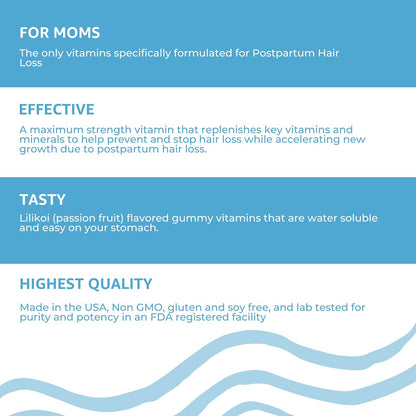 FOR MOMS

The only vitamins specifically formulated for Postpartum Hair Loss

EFFECTIVE

A maximum strength vitamin that replenishes key vitamins and minerals to help prevent and stop hair loss while accelerating new growth due to postpartum hair loss.

TASTY

Lilikoi (passion fruit) flavored gummy vitamins that are water soluble and easy on your stomach.

HIGHEST QUALITY

Made in the USA, Non GMO, gluten and soy free, and lab tested for purity and potency in an FDA registered facility